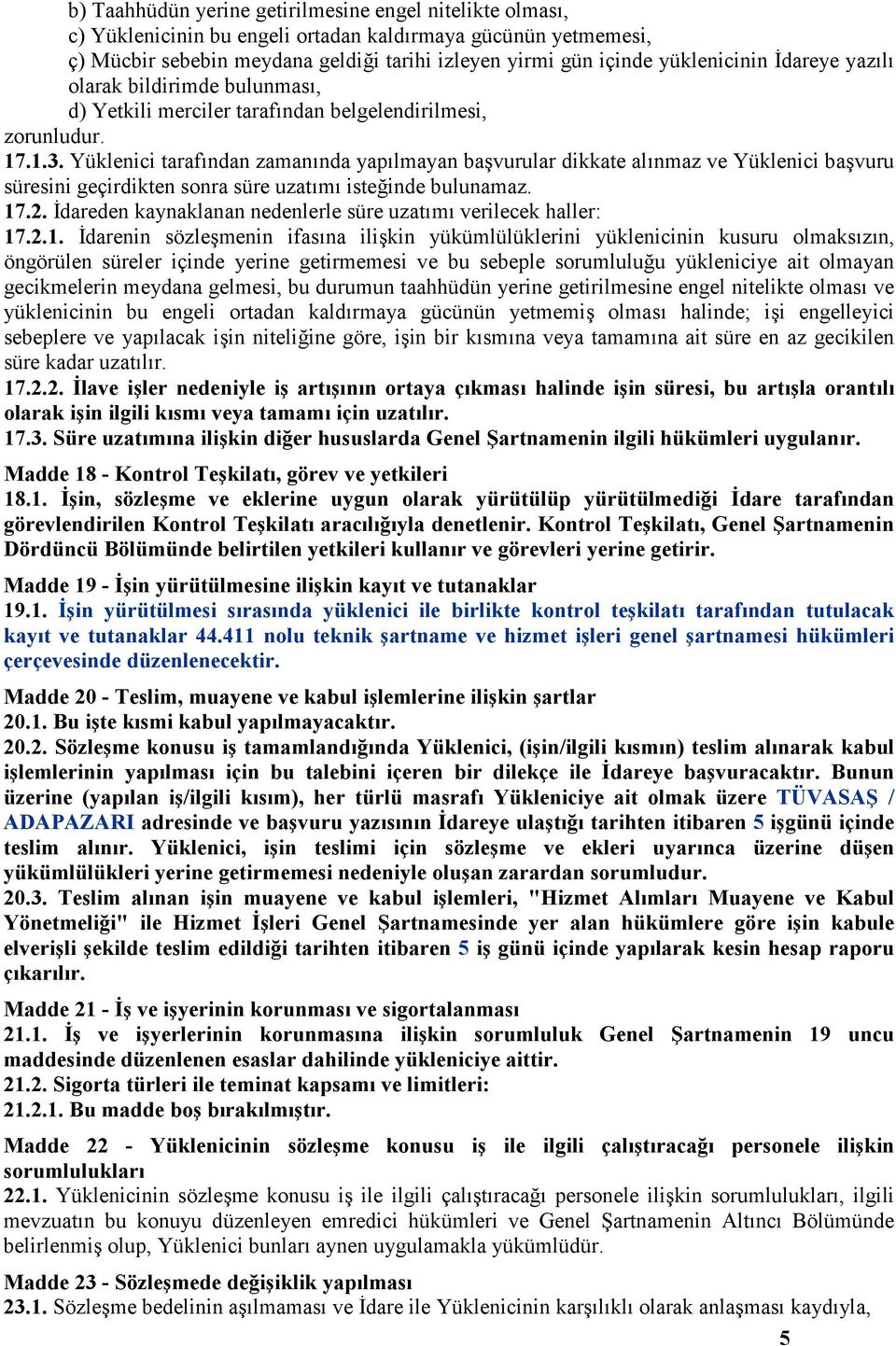 b) Taahhüdün yerine getirilmesine engel nitelikte olması,
c) Yüklenicinin bu engeli ortadan kaldırmaya gücünün yetmemesi,
ç) Mücbir sebebin meydana geldiği tarihi izleyen yirmi gün içinde yüklenicinin İdareye yazılı olarak bildirimde bulunması,
d) Yetkili merciler tarafından belgelendirilmesi,
zorunludur.

17.1.3. Yüklenici tarafından zamanında yapılmayan başvurular dikkate alınmaz ve Yüklenici başvuru süresini geçirdikten sonra süre uzatımı isteğinde bulunamaz.

17.2. İdareden kaynaklanan nedenlerle süre uzatımı verilecek haller:

17.2.1. İdarenin sözleşmenin ifasına ilişkin yükümlülüklerini yüklenicinin kusuru olmaksızın, öngörülen süreler içinde yerine getirmemesi ve bu sebeple sorumluluğu yükleniciye ait olmayan gecikmelerin meydana gelmesi, bu durumun taahhüdün yerine getirilmesine engel nitelikte olması ve yüklenicinin bu engeli ortadan kaldırmaya gücünün yetmemiş olması halinde; işi engelleyici sebeplere ve yapılacak işin niteliğine göre, işin bir kısmına veya tamamına ait süre en az gecikilen süre kadar uzatılır.

17.2.2. İlave işler nedeniyle iş artışının ortaya çıkması halinde işin süresi, bu artışla orantılı olarak işin ilgili kısmı veya tamamı için uzatılır.

17.3. Süre uzatımına ilişkin diğer hususlarda Genel Şartnamenin ilgili hükümleri uygulanır.

Madde 18 - Kontrol Teşkilatı, görev ve yetkileri

18.1. İşin, sözleşme ve eklerine uygun olarak yürütülüp yürütülmediği İdare tarafından görevlendirilen Kontrol Teşkilatı aracılığıyla denetlenir. Kontrol Teşkilatı, Genel Şartnamenin Dördüncü Bölümünde belirtilen yetkileri kullanır ve görevleri yerine getirir.

Madde 19 - İşin yürütülmesine ilişkin kayıt ve tutanaklar

19.1. İşin yürütülmesi sırasında yüklenici ile birlikte kontrol teşkilatı tarafından tutulacak kayıt ve tutanaklar 44.411 nolu teknik şartname ve hizmet işleri genel şartnamesi hükümleri çerçevesinde düzenlenecektir.

Madde 20 - Teslim, muayene ve kabul işlemlerine ilişkin şartlar

20.1. Bu işte kısmi kabul yapılmayacaktır.

20.2. Sözleşme konusu iş tamamlandığında Yüklenici, (işin/ilgili kısmın) teslim alınarak kabul işlemlerinin yapılması için bu talebini içeren bir dilekçe ile İdareye başvuracaktır. Bunun üzerine (yapılan iş/ilgili kısım), her türlü masrafı Yükleniciye ait olmak üzere TÜVASAŞ / ADAPAZARI adresinde ve başvuru yazısının İdareye ulaştığı tarihten itibaren 5 işgünü içinde teslim alınır. Yüklenici, işin teslimi için sözleşme ve ekleri uyarınca üzerine düşen yükümlülükleri yerine getirmemesi nedeniyle oluşan zarardan sorumludur.

20.3. Teslim alınan işin muayene ve kabul işlemleri, "Hizmet Alımları Muayene ve Kabul Yönetmeliği" ile Hizmet İşleri Genel Şartnamesinde yer alan hükümlere göre işin kabule elverişli şekilde teslim edildiği tarihten itibaren 5 iş günü içinde yapılarak kesin hesap raporu çıkarılır.

Madde 21 - İş ve işyerinin korunması ve sigortalanması

21.1. İş ve işyerlerinin korunmasına ilişkin sorumluluk Genel Şartnamenin 19 uncu maddesinde düzenlenen esaslar dahilinde yükleniciye aittir.

21.2. Sigorta türleri ile teminat kapsamı ve limitleri:

21.2.1. Bu madde boş bırakılmıştır.

Madde 22 - Yüklenicinin sözleşme konusu iş ile ilgili çalıştıracağı personele ilişkin sorumlulukları

22.1. Yüklenicinin sözleşme konusu iş ile ilgili çalıştıracağı personele ilişkin sorumlulukları, ilgili mevzuatın bu konuyu düzenleyen emredici hükümleri ve Genel Şartnamenin Altıncı Bölümünde belirlenmiş olup, Yüklenici bunları aynen uygulamakla yükümlüdür.

Madde 23 - Sözleşmede değişiklik yapılması

23.1. Sözleşme bedelinin aşılmaması ve İdare ile Yüklenicinin karşılıklı olarak anlaşması kaydıyla,

5